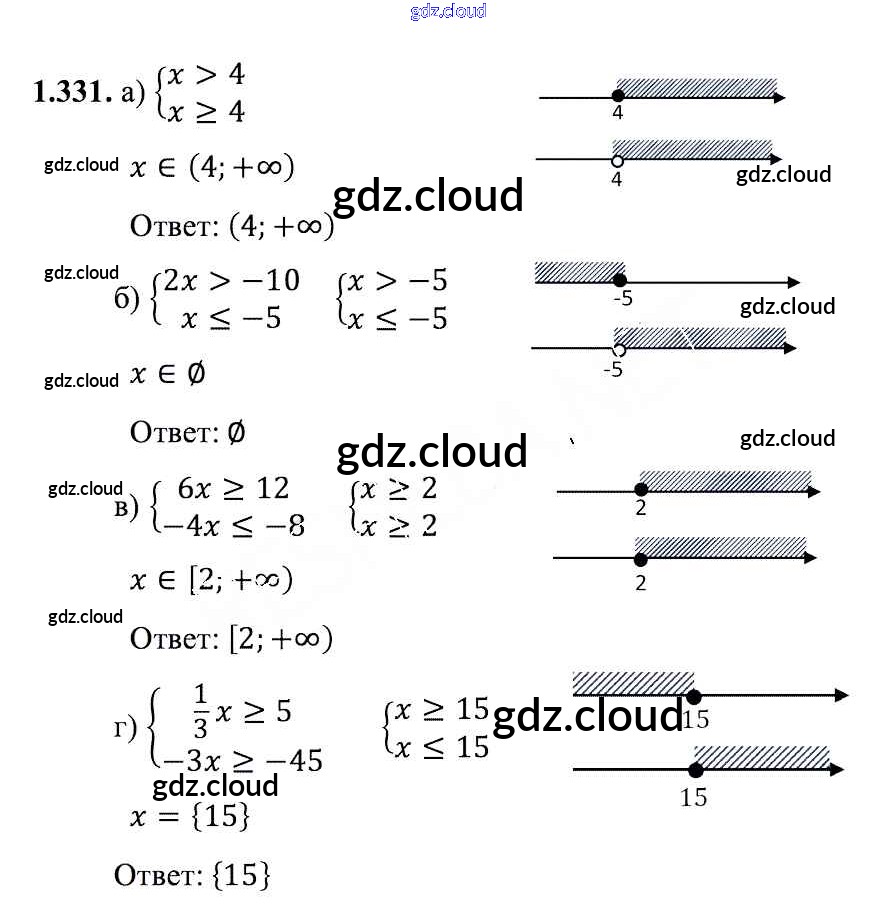 1.331. а) $\begin{cases} x > 4 \\ x \geq 4 \end{cases}$

4

4

$x \in (4; +\infty)$

Ответ: $(4; +\infty)$

б) $\begin{cases} 2x > -10 \\ x \leq -5 \end{cases}$ $\begin{cases} x > -5 \\ x \leq -5 \end{cases}$

-5

-5

$x \in \emptyset$

Ответ: $\emptyset$

в) $\begin{cases} 6x \geq 12 \\ -4x \leq -8 \end{cases}$ $\begin{cases} x \geq 2 \\ x \geq 2 \end{cases}$

2

2

$x \in [2; +\infty)$

Ответ: $[2; +\infty)$

г) $\begin{cases} \frac{1}{3}x \geq 5 \\ -3x \geq -45 \end{cases}$ $\begin{cases} x \geq 15 \\ x \leq 15 \end{cases}$

15

15

$x = \{15\}$

Ответ: $\{15\}$

gdz.cloud